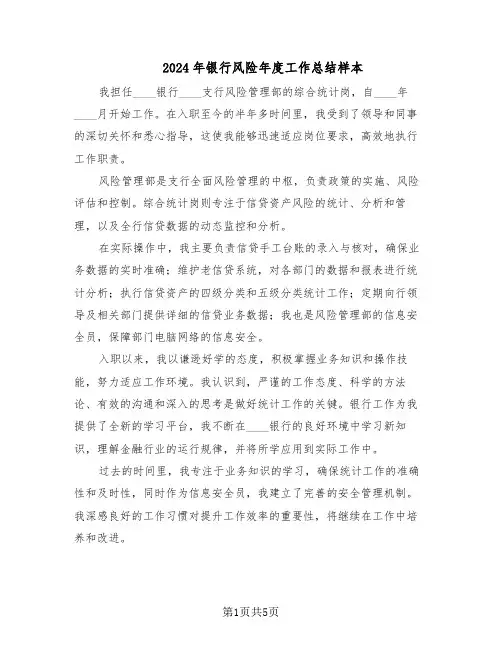 2024年银行风险年度工作总结样本

我担任____银行____支行风险管理部的综合统计岗，自____年____月开始工作。在入职至今的半年多时间里，我受到了领导和同事的深切关怀和悉心指导，这使我能够迅速适应岗位要求，高效地执行工作职责。

风险管理部是支行全面风险管理的中枢，负责政策的实施、风险评估和控制。综合统计岗则专注于信贷资产风险的统计、分析和管理，以及全行信贷数据的动态监控和分析。

在实际操作中，我主要负责信贷手工台账的录入与核对，确保业务数据的实时准确；维护老信贷系统，对各部门的数据和报表进行统计分析；执行信贷资产的四级分类和五级分类统计工作；定期向行领导及相关部门提供详细的信贷业务数据；我也是风险管理部的信息安全员，保障部门电脑网络的信息安全。

入职以来，我以谦逊好学的态度，积极掌握业务知识和操作技能，努力适应工作环境。我认识到，严谨的工作态度、科学的方法论、有效的沟通和深入的思考是做好统计工作的关键。银行工作为我提供了全新的学习平台，我不断在____银行的良好环境中学习新知识，理解金融行业的运行规律，并将所学应用到实际工作中。

过去的时间里，我专注于业务知识的学习，确保统计工作的准确性和及时性，同时作为信息安全员，我建立了完善的安全管理机制。我深感良好的工作习惯对提升工作效率的重要性，将继续在工作中培养和改进。

第1页共5页